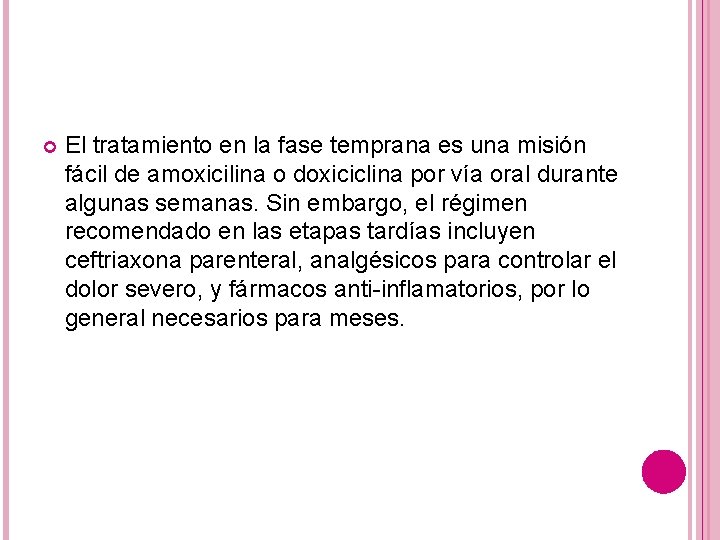 El tratamiento en la fase temprana es una misión fácil de amoxicilina o doxiciclina por vía oral durante algunas semanas. Sin embargo, el régimen recomendado en las etapas tardías incluyen ceftriaxona parenteral, analgésicos para controlar el dolor severo, y fármacos anti-inflamatorios, por lo general necesarios para meses.